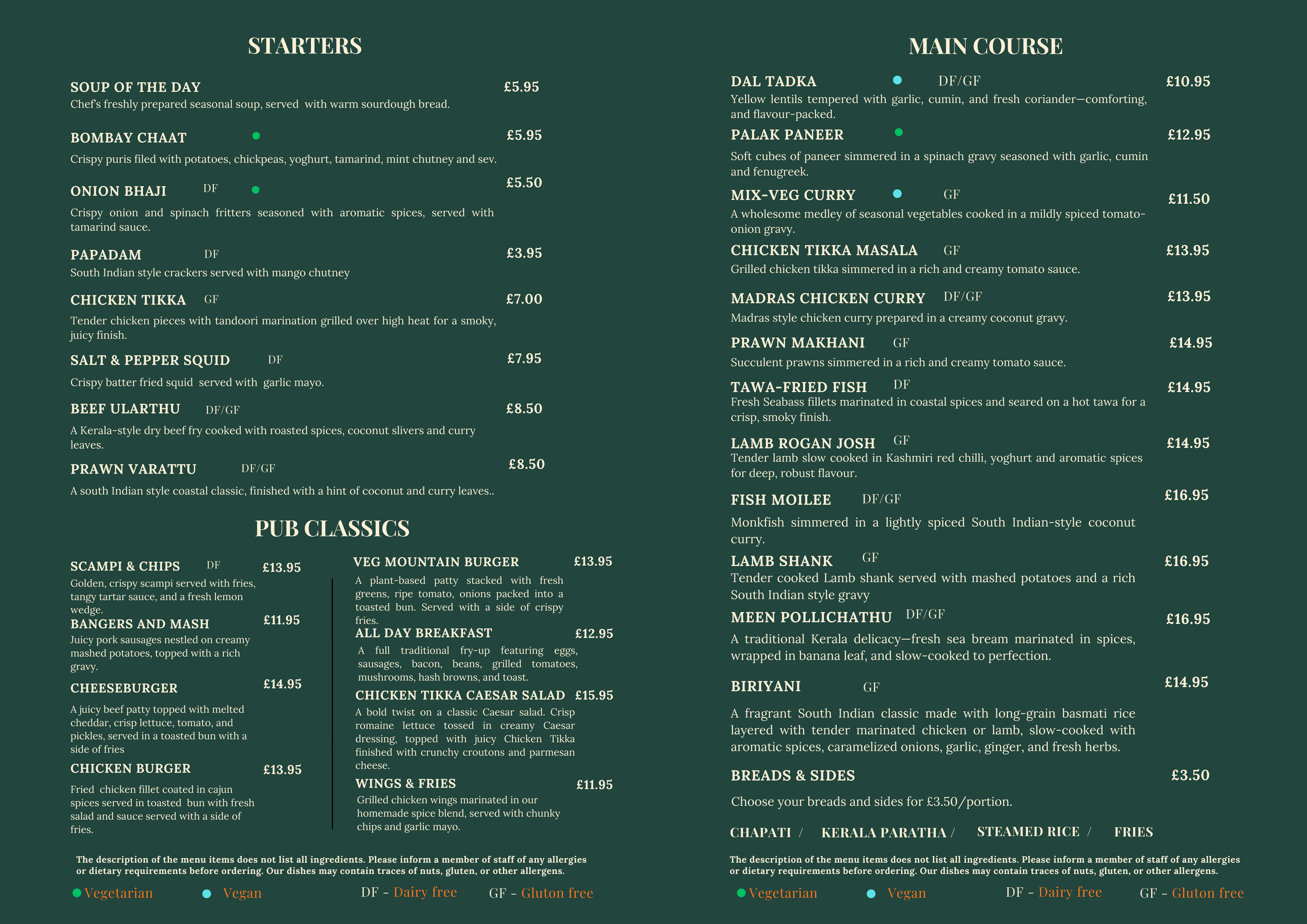 STARTERS

SOUP OF THE DAY £5.95
Chef's freshly prepared seasonal soup, served with warm sourdough bread.

BOMBAY CHAAT £5.95
Crispy puris filed with potatoes, chickpeas, yoghurt, tamarind, mint chutney and sev.

ONION BHAJI DF £5.50
Crispy onion and spinach fritters seasoned with aromatic spices, served with tamarind sauce.

PAPADAM DF £3.95
South Indian style crackers served with mango chutney

CHICKEN TIKKA GF £7.00
Tender chicken pieces with tandoori marination grilled over high heat for a smoky, juicy finish.

SALT & PEPPER SQUID DF £7.95
Crispy batter fried squid served with garlic mayo.

BEEF ULARTHU DF/GF £8.50
A Kerala-style dry beef fry cooked with roasted spices, coconut slivers and curry leaves.

PRAWN VARATTU DF/GF £8.50
A south Indian style coastal classic, finished with a hint of coconut and curry leaves..

PUB CLASSICS

SCAMPI & CHIPS DF £13.95
Golden, crispy scampi served with fries, tangy tartar sauce, and a fresh lemon wedge.

BANGERS AND MASH £11.95
Juicy pork sausages nestled on creamy mashed potatoes, topped with a rich gravy.

CHEESEBURGER £14.95
A juicy beef patty topped with melted cheddar, crisp lettuce, tomato, and pickles, served in a toasted bun with a side of fries

CHICKEN BURGER £13.95
Fried chicken fillet coated in cajun spices served in toasted bun with fresh salad and sauce served with a side of fries.

VEG MOUNTAIN BURGER £13.95
A plant-based patty stacked with fresh greens, ripe tomato, onions packed into a toasted bun. Served with a side of crispy fries.

ALL DAY BREAKFAST £12.95
A full traditional fry-up featuring eggs, sausages, bacon, beans, grilled tomatoes, mushrooms, hash browns, and toast.

CHICKEN TIKKA CAESAR SALAD £15.95
A bold twist on a classic Caesar salad. Crisp romaine lettuce tossed in creamy Caesar dressing, topped with juicy Chicken Tikka finished with crunchy croutons and parmesan cheese.

WINGS & FRIES £11.95
Grilled chicken wings marinated in our homemade spice blend, served with chunky chips and garlic mayo.

The description of the menu items does not list all ingredients. Please inform a member of staff of any allergies or dietary requirements before ordering. Our dishes may contain traces of nuts, gluten, or other allergens.

Vegetarian Vegan DF - Dairy free GF - Gluton free

MAIN COURSE

DAL TADKA DF/GF £10.95
Yellow lentils tempered with garlic, cumin, and fresh coriander—comforting, and flavour-packed.

PALAK PANEER £12.95
Soft cubes of paneer simmered in a spinach gravy seasoned with garlic, cumin and fenugreek.

MIX-VEG CURRY GF £11.50
A wholesome medley of seasonal vegetables cooked in a mildly spiced tomato-onion gravy.

CHICKEN TIKKA MASALA GF £13.95
Grilled chicken tikka simmered in a rich and creamy tomato sauce.

MADRAS CHICKEN CURRY DF/GF £13.95
Madras style chicken curry prepared in a creamy coconut gravy.

PRAWN MAKHANI GF £14.95
Succulent prawns simmered in a rich and creamy tomato sauce.

TAWA-FRIED FISH DF £14.95
Fresh Seabass fillets marinated in coastal spices and seared on a hot tawa for a crisp, smoky finish.

LAMB ROGAN JOSH GF £14.95
Tender lamb slow cooked in Kashmiri red chilli, yoghurt and aromatic spices for deep, robust flavour.

FISH MOILEE DF/GF £16.95
Monkfish simmered in a lightly spiced South Indian-style coconut curry.

LAMB SHANK GF £16.95
Tender cooked Lamb shank served with mashed potatoes and a rich South Indian style gravy

MEEN POLLICHATHU DF/GF £16.95
A traditional Kerala delicacy—fresh sea bream marinated in spices, wrapped in banana leaf, and slow-cooked to perfection.

BIRIYANI GF £14.95
A fragrant South Indian classic made with long-grain basmati rice layered with tender marinated chicken or lamb, slow-cooked with aromatic spices, caramelized onions, garlic, ginger, and fresh herbs.

BREADS & SIDES £3.50
Choose your breads and sides for £3.50/portion.

CHAPATI / KERALA PARATHA / STEAMED RICE / FRIES

The description of the menu items does not list all ingredients. Please inform a member of staff of any allergies or dietary requirements before ordering. Our dishes may contain traces of nuts, gluten, or other allergens.

Vegetarian Vegan DF - Dairy free GF - Gluton free